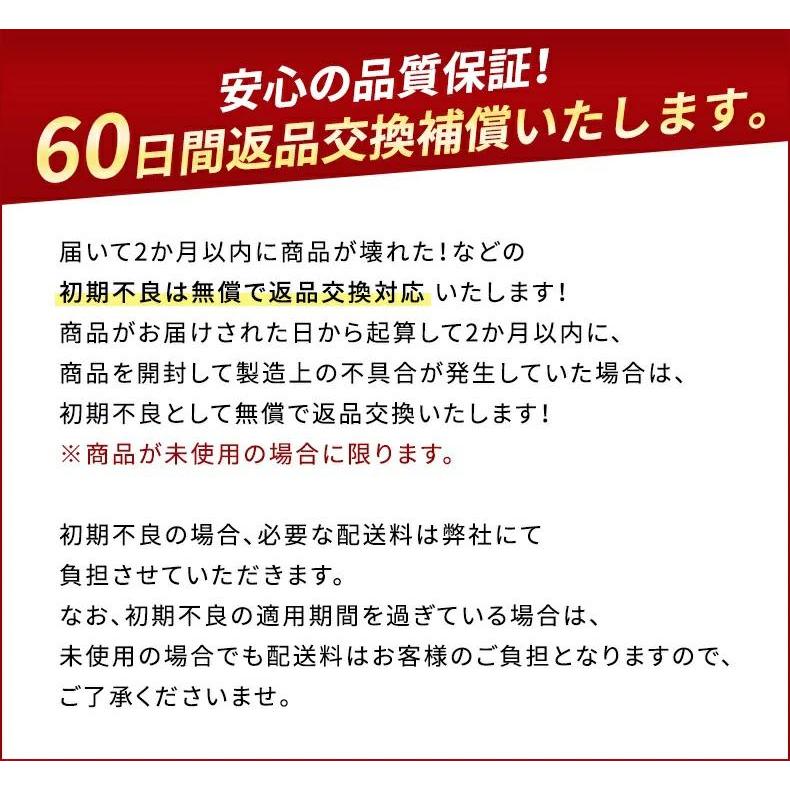 安心の品質保証！
60日間返品交換補償いたします。

届いて2か月以内に商品が壊れた！などの
初期不良は無償で返品交換対応 いたします！
商品がお届けされた日から起算して2か月以内に、
商品を開封して製造上の不具合が発生していた場合は、
初期不良として無償で返品交換いたします！
※商品が未使用の場合に限ります。

初期不良の場合、必要な配送料は弊社にて
負担させていただきます。
なお、初期不良の適用期間を過ぎている場合は、
未使用の場合でも配送料はお客様のご負担となりますので、
ご了承くださいませ。